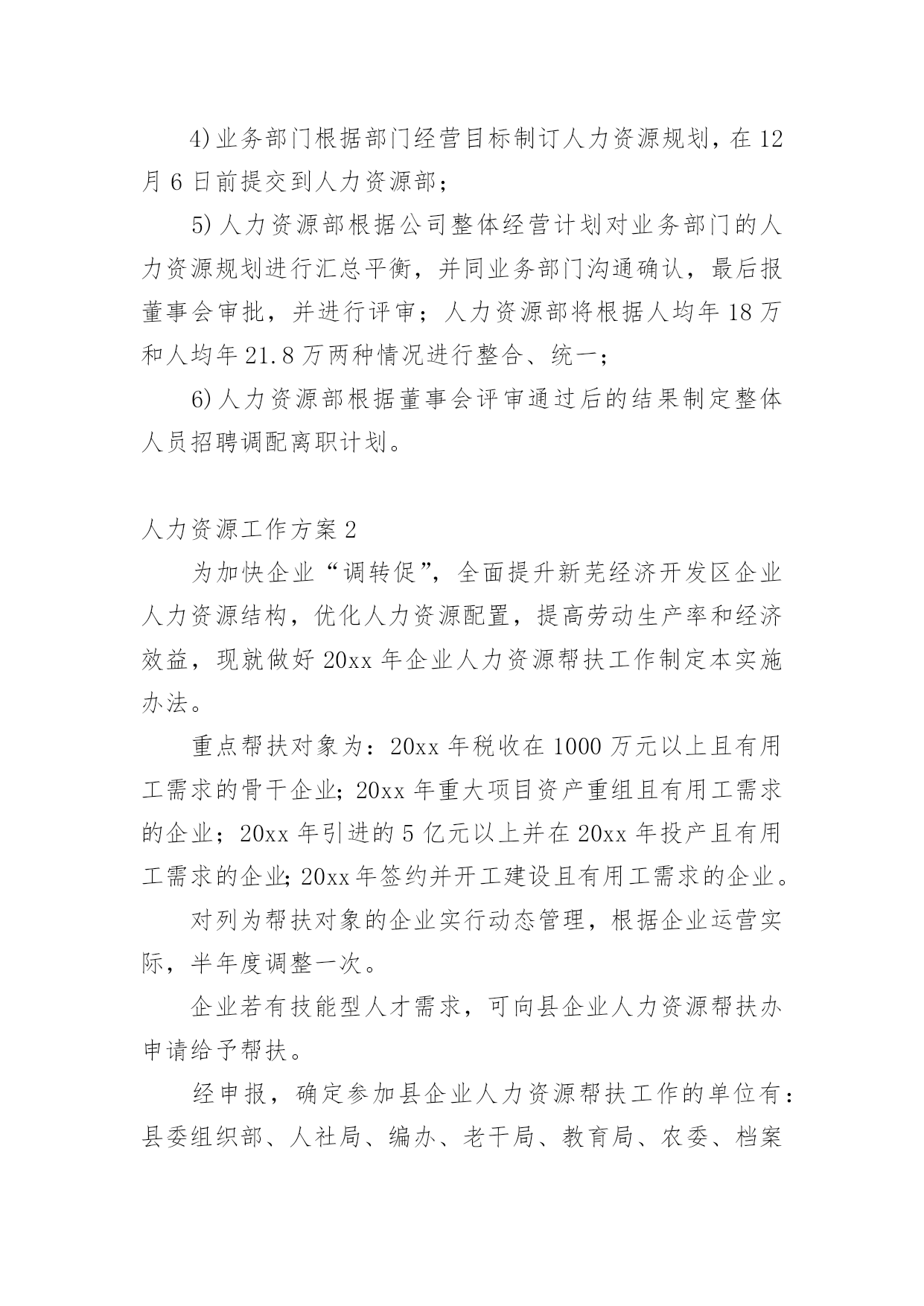 4)业务部门根据部门经营目标制订人力资源规划，在12月6日前提交到人力资源部；

5)人力资源部根据公司整体经营计划对业务部门的人力资源规划进行汇总平衡，并同业务部门沟通确认，最后报董事会审批，并进行评审；人力资源部将根据人均年18万和人均年21.8万两种情况进行整合、统一；

6)人力资源部根据董事会评审通过后的结果制定整体人员招聘调配离职计划。

人力资源工作方案2

为加快企业“调转促”，全面提升新芜经济开发区企业人力资源结构，优化人力资源配置，提高劳动生产率和经济效益，现就做好20xx年企业人力资源帮扶工作制定本实施办法。

重点帮扶对象为：20xx年税收在1000万元以上且有用工需求的骨干企业;20xx年重大项目资产重组且有用工需求的企业；20xx年引进的5亿元以上并在20xx年投产且有用工需求的企业;20xx年签约并开工建设且有用工需求的企业。

对列为帮扶对象的企业实行动态管理，根据企业运营实际，半年度调整一次。

企业若有技能型人才需求，可向县企业人力资源帮扶办申请给予帮扶。

经申报，确定参加县企业人力资源帮扶工作的单位有：县委组织部、人社局、编办、老干局、教育局、农委、档案